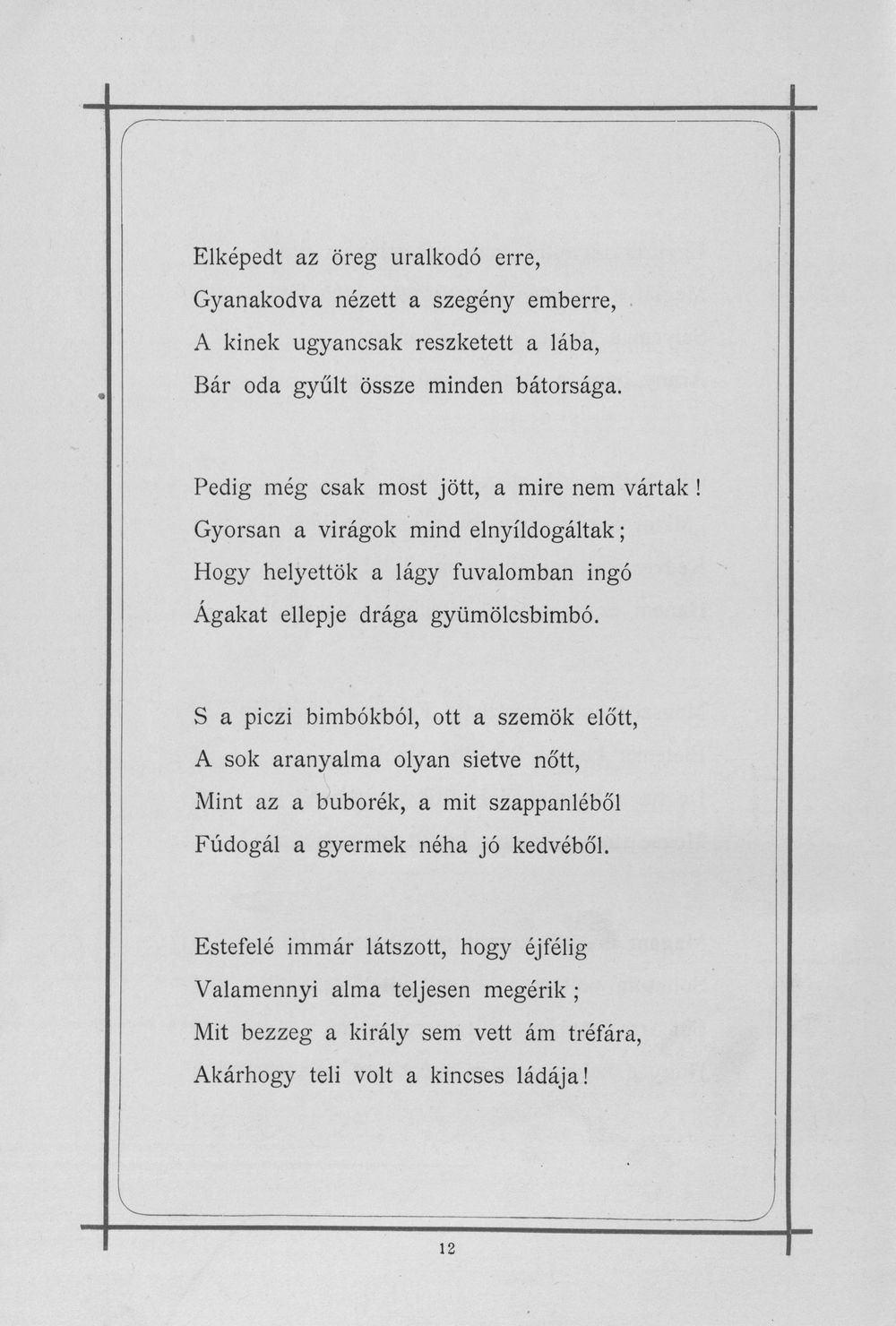 Elképedt az öreg uralkodó erre,
Gyanakodva nézett a szegény emberre,
A kinek ugyancsak reszketett a lába,
Bár oda gyűlt össze minden bátorsága.

Pedig még csak most jött, a mire nem vártak!
Gyorsan a virágok mind elnyíldogáltak;
Hogy helyettök a lágy fuvalomban ingó
Ágakat ellepje drága gyümölcsbimbó.

S a piczi bimbókból, ott a szemök előtt,
A sok aranyalma olyan sietve nőtt,
Mint az a buborék, a mit szappanléből
Fúdogál a gyermek néha jó kedvéből.

Estefelé immár látszott, hogy éjfélig
Valamennyi alma teljesen megérik;
Mit bezzeg a király sem vett ám tréfára,
Akárhogy teli volt a kincses ládája!

12